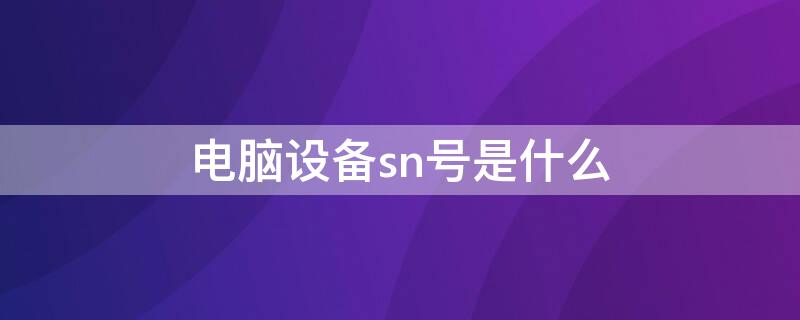 电脑设备sn号是什么